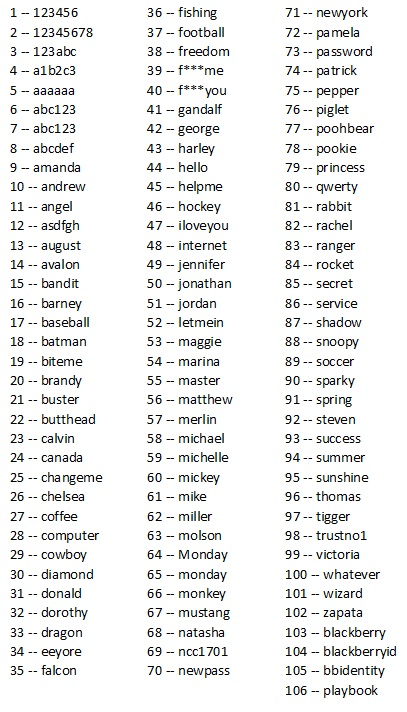 1 -- 123456
2 -- 12345678
3 -- 123abc
4 -- a1b2c3
5 -- aaaaaa
6 -- abc123
7 -- abc123
8 -- abcdef
9 -- amanda
10 -- andrew
11 -- angel
12 -- asdfgh
13 -- august
14 -- avalon
15 -- bandit
16 -- barney
17 -- baseball
18 -- batman
19 -- biteme
20 -- brandy
21 -- buster
22 -- butthead
23 -- calvin
24 -- canada
25 -- changeme
26 -- chelsea
27 -- coffee
28 -- computer
29 -- cowboy
30 -- diamond
31 -- donald
32 -- dorothy
33 -- dragon
34 -- eeyore
35 -- falcon

36 -- fishing
37 -- football
38 -- freedom
39 -- f***me
40 -- f***you
41 -- gandalf
42 -- george
43 -- harley
44 -- hello
45 -- helpme
46 -- hockey
47 -- iloveyou
48 -- internet
49 -- jennifer
50 -- jonathan
51 -- jordan
52 -- letmein
53 -- maggie
54 -- marina
55 -- master
56 -- matthew
57 -- merlin
58 -- michael
59 -- michelle
60 -- mickey
61 -- mike
62 -- miller
63 -- molson
64 -- Monday
65 -- monday
66 -- monkey
67 -- mustang
68 -- natasha
69 -- ncc1701
70 -- newpass

71 -- newyork
72 -- pamela
73 -- password
74 -- patrick
75 -- pepper
76 -- piglet
77 -- poohbear
78 -- pookie
79 -- princess
80 -- qwerty
81 -- rabbit
82 -- rachel
83 -- ranger
84 -- rocket
85 -- secret
86 -- service
87 -- shadow
88 -- snoopy
89 -- soccer
90 -- sparky
91 -- spring
92 -- steven
93 -- success
94 -- summer
95 -- sunshine
96 -- thomas
97 -- tigger
98 -- trustno1
99 -- victoria
100 -- whatever
101 -- wizard
102 -- zapata
103 -- blackberry
104 -- blackberryid
105 -- bbidentity
106 -- playbook